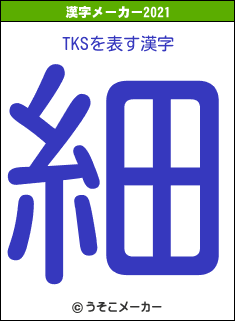 漢字メーカー2021

TKSを表す漢字

細

© うそこメーカー